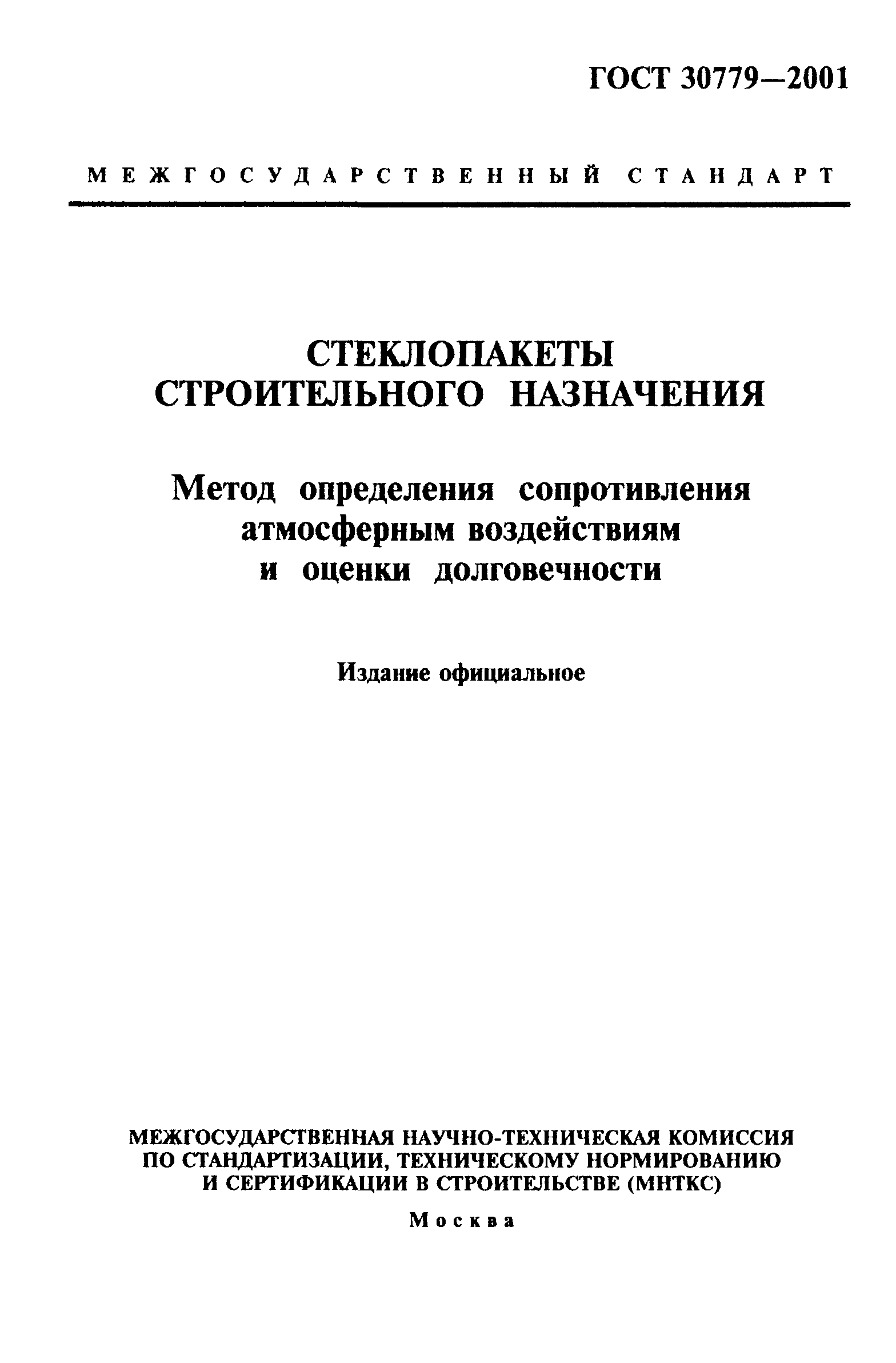 ГОСТ 30779—2001

МЕЖГОСУДАРСТВЕННЫЙ СТАНДАРТ

СТЕКЛОПАКЕТЫ СТРОИТЕЛЬНОГО НАЗНАЧЕНИЯ

Метод определения сопротивления атмосферным воздействиям и оценки долговечности

Издание официальное

МЕЖГОСУДАРСТВЕННАЯ НАУЧНО-ТЕХНИЧЕСКАЯ КОМИССИЯ ПО СТАНДАРТИЗАЦИИ, ТЕХНИЧЕСКОМУ НОРМИРОВАНИЮ И СЕРТИФИКАЦИИ В СТРОИТЕЛЬСТВЕ (МНТКС)

Москва